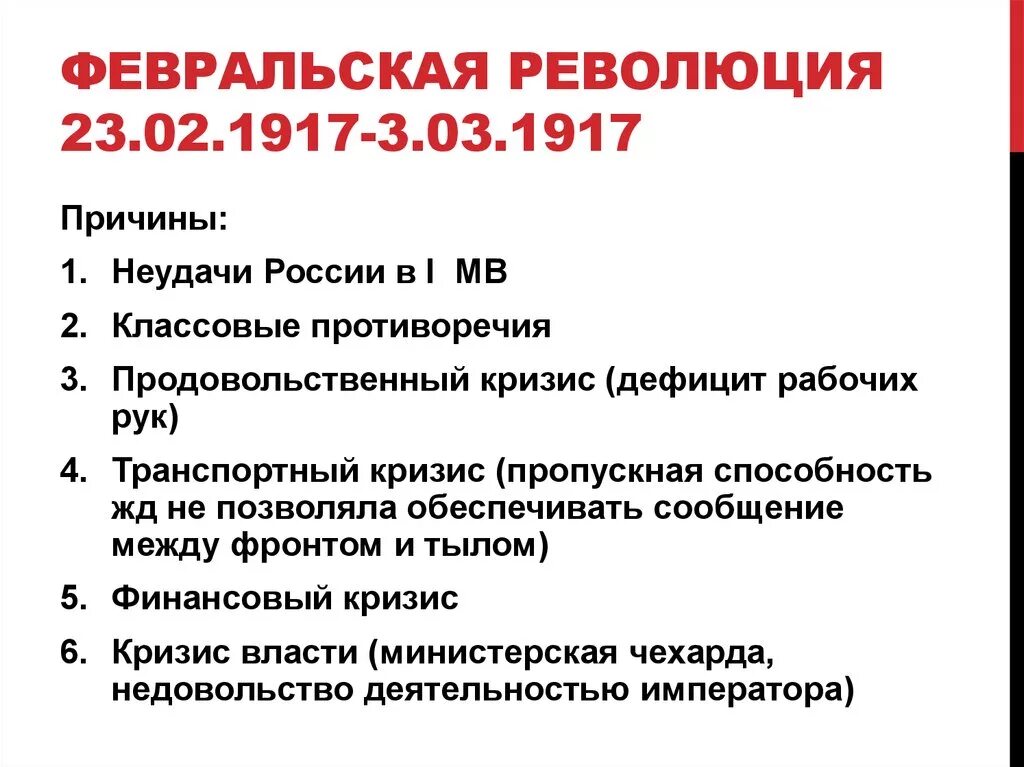 ФЕВРАЛЬСКАЯ РЕВОЛЮЦИЯ 23.02.1917-3.03.1917

Причины:

1. Неудачи России в I МВ
2. Классовые противоречия
3. Продовольственный кризис (дефицит рабочих рук)
4. Транспортный кризис (пропускная способность жд не позволяла обеспечивать сообщение между фронтом и тылом)
5. Финансовый кризис
6. Кризис власти (министерская чехарда, недовольство деятельностью императора)